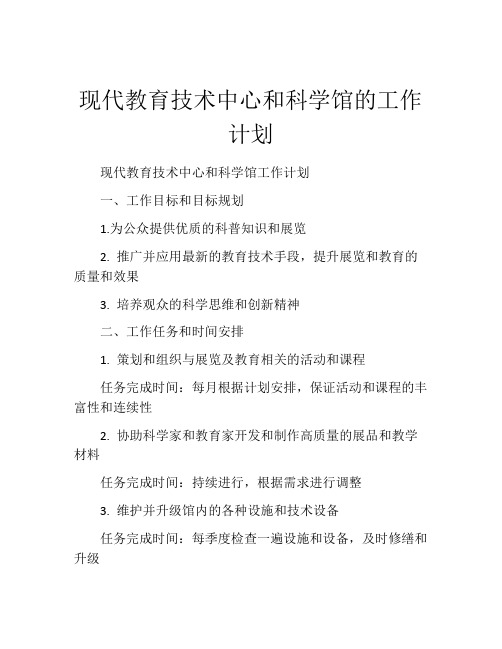 现代教育技术中心和科学馆的工作计划

现代教育技术中心和科学馆工作计划

一、工作目标和目标规划

1.为公众提供优质的科普知识和展览

2. 推广并应用最新的教育技术手段，提升展览和教育的质量和效果

3. 培养观众的科学思维和创新精神

二、工作任务和时间安排

1. 策划和组织与展览及教育相关的活动和课程

任务完成时间：每月根据计划安排，保证活动和课程的丰富性和连续性

2. 协助科学家和教育家开发和制作高质量的展品和教学材料

任务完成时间：持续进行，根据需求进行调整

3. 维护并升级馆内的各种设施和技术设备

任务完成时间：每季度检查一遍设施和设备，及时修缮和升级